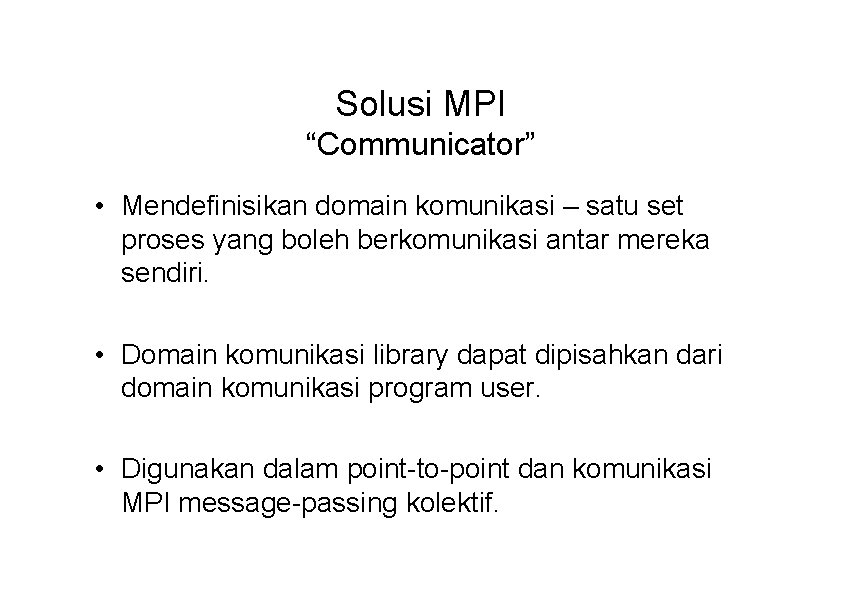 Solusi MPI
"Communicator"

• Mendefinisikan domain komunikasi – satu set proses yang boleh berkomunikasi antar mereka sendiri.

• Domain komunikasi library dapat dipisahkan dari domain komunikasi program user.

• Digunakan dalam point-to-point dan komunikasi MPI message-passing kolektif.